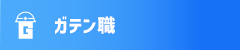 G ガテン職